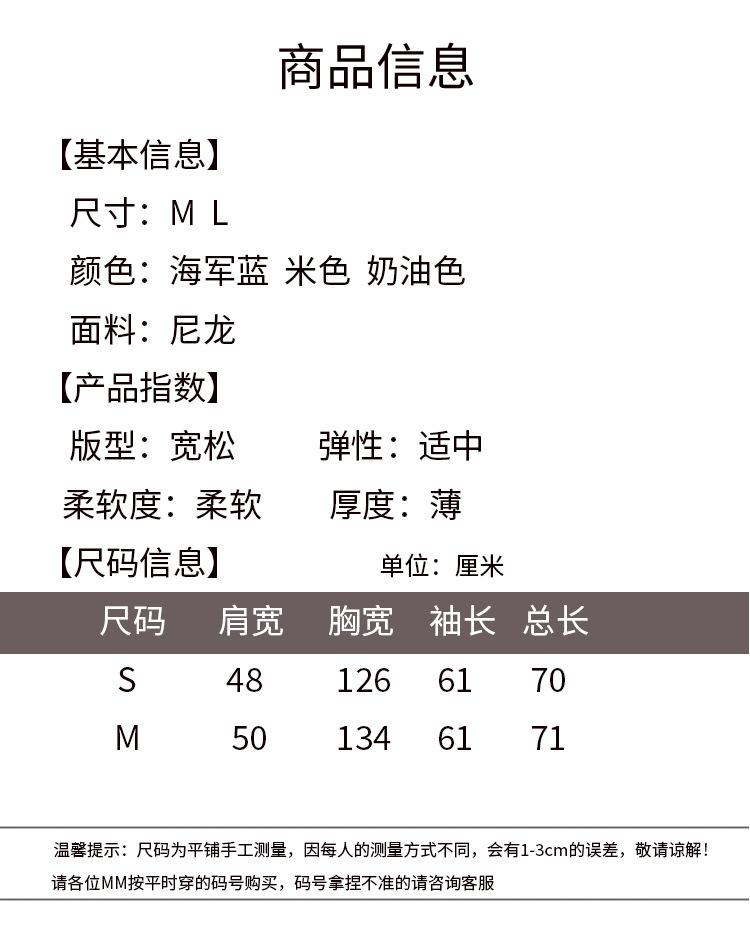 商品信息

【基本信息】
尺寸：M L
颜色：海军蓝 米色 奶油色
面料：尼龙

【产品指数】
版型：宽松 弹性：适中
柔软度：柔软 厚度：薄

【尺码信息】 单位：厘米

| 尺码 | 肩宽 | 胸宽 | 袖长 | 总长 |
|---|---|---|---|---|
| S | 48 | 126 | 61 | 70 |
| M | 50 | 134 | 61 | 71 |

温馨提示：尺码为平铺手工测量，因每人的测量方式不同，会有1-3cm的误差，敬请谅解！
请各位MM按平时穿的码号购买，码号拿捏不准的请咨询客服